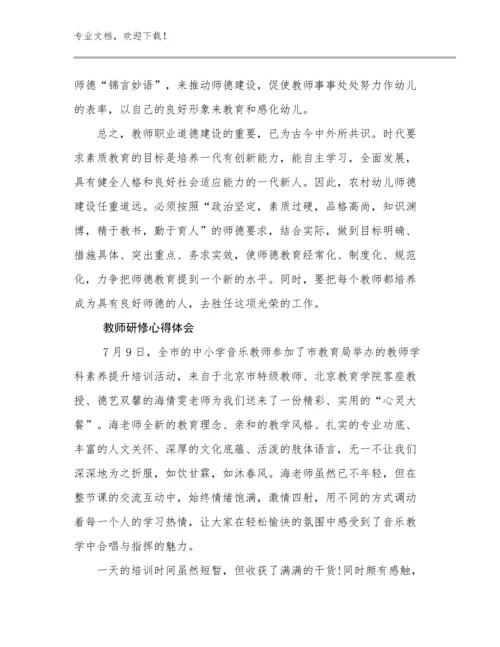 专业文档，欢迎下载！

师德“锦言妙语”，来推动师德建设，促使教师事事处处努力作幼儿的表率，以自己的良好形象来教育和感化幼儿。

总之，教师职业道德建设的重要，已为古今中外所共识。时代要求素质教育的目标是培养一代有创新能力，能自主学习，全面发展，具有健全人格和良好社会适应能力的一代新人。因此，农村幼儿师德建设任重道远。必须按照“政治坚定，素质过硬，品格高尚，知识渊博，精于教书，勤于育人”的师德要求，结合实际，做到目标明确、措施具体、突出重点、务求实效，使师德教育经常化、制度化、规范化，力争把师德教育提到一个新的水平。同时，要把每个教师都培养成为具有良好师德的人，去胜任这项光荣的工作。

教师研修心得体会

7月9日，全市的中小学音乐教师参加了市教育局举办的教师学科素养提升培训活动，来自于北京市特级教师、北京教育学院客座教授、德艺双馨的海倩雯老师为我们送来了一份精彩、实用的“心灵大餐”。海老师全新的教育理念、亲和的教学风格、扎实的专业功底、丰富的人文关怀、深厚的文化底蕴、活泼的肢体语言，无一不让我们深深地为之折服，如饮甘霖，如沐春风。海老师虽然已不年轻，但在整节课的交流互动中，始终情绪饱满，激情四射，用不同的方式调动着每一个人的学习热情，让大家在轻松愉快的氛围中感受到了音乐教学中合唱与指挥的魅力。

一天的培训时间虽然短暂，但收获了满满的干货!同时颇有感触，